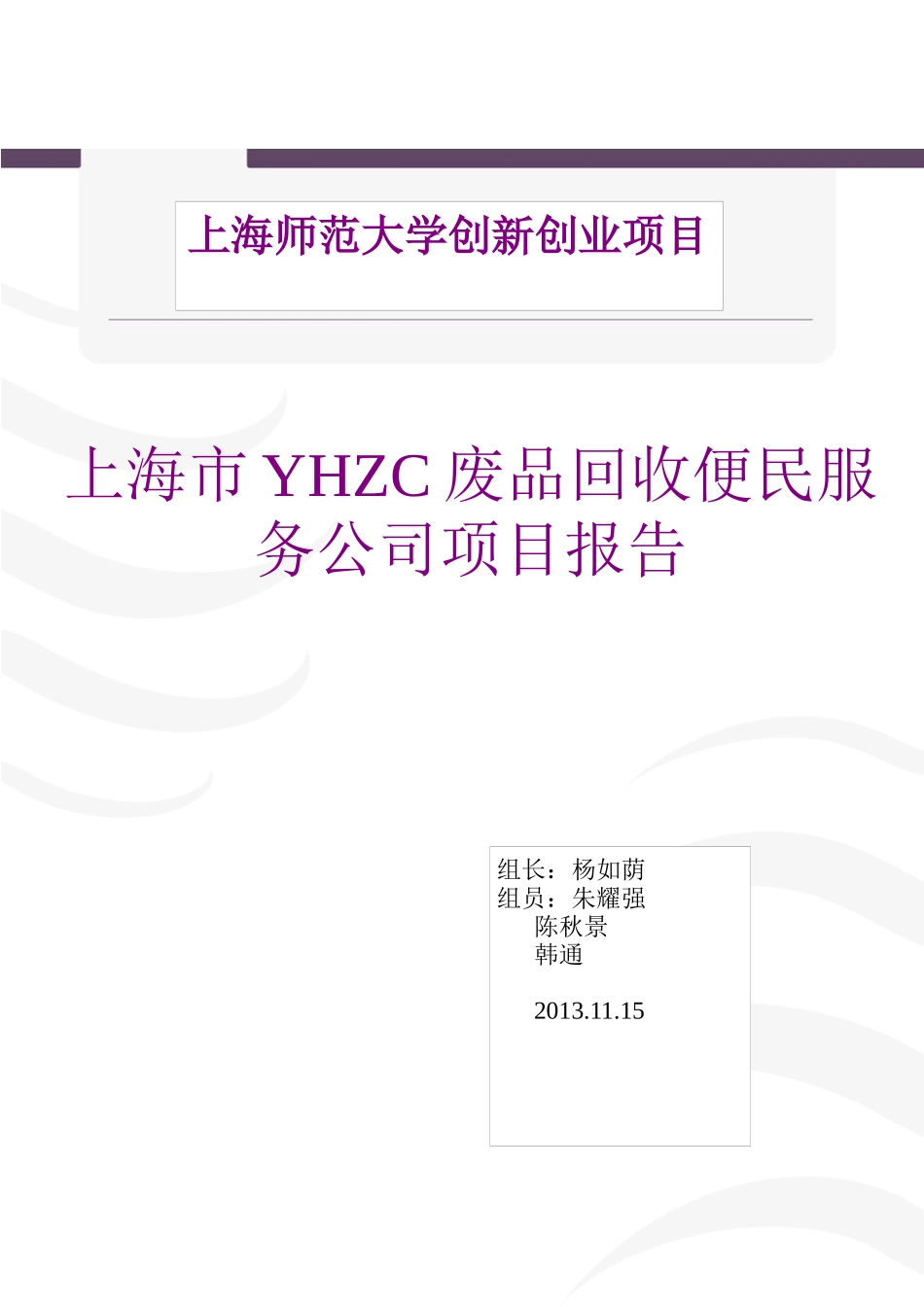 上海师范大学创新创业项目

上海市 YHZC 废品回收便民服务公司项目报告

组长：杨如荫
组员：朱耀强
陈秋景
韩通

2013.11.15